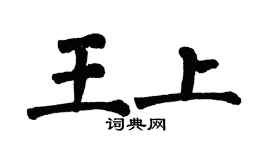 王上

词典网